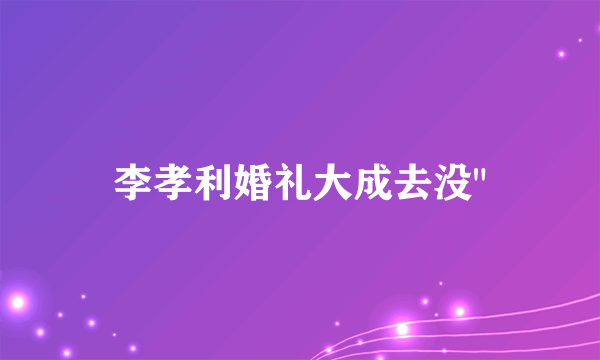 李孝利婚礼大成去没"